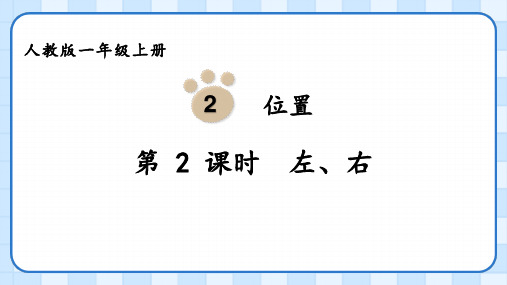 人教版一年级上册

2 位置

第 2 课时 左、右